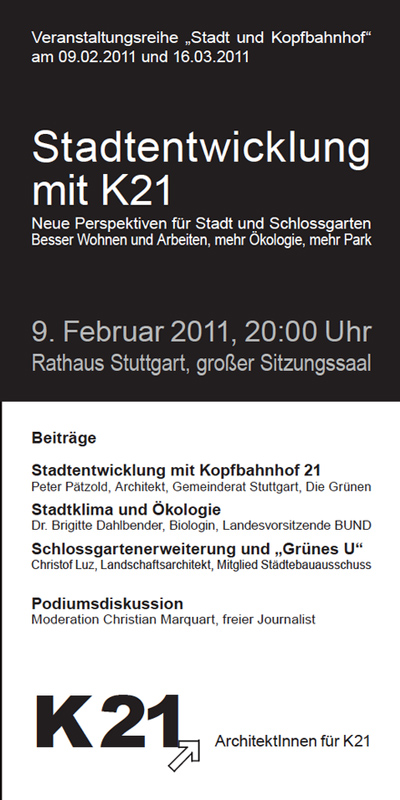 Veranstaltungsreihe „Stadt und Kopfbahnhof“ am 09.02.2011 und 16.03.2011

Stadtentwicklung mit K21

Neue Perspektiven für Stadt und Schlossgarten
Besser Wohnen und Arbeiten, mehr Ökologie, mehr Park

9. Februar 2011, 20:00 Uhr
Rathaus Stuttgart, großer Sitzungssaal

Beiträge

Stadtentwicklung mit Kopfbahnhof 21
Peter Pätzold, Architekt, Gemeinderat Stuttgart, Die Grünen

Stadtklima und Ökologie
Dr. Brigitte Dahlbender, Biologin, Landesvorsitzende BUND

Schlossgartenerweiterung und „Grünes U“
Christof Luz, Landschaftsarchitekt, Mitglied Städtebauausschuss

Podiumsdiskussion
Moderation Christian Marquart, freier Journalist

K21

ArchitektInnen für K21